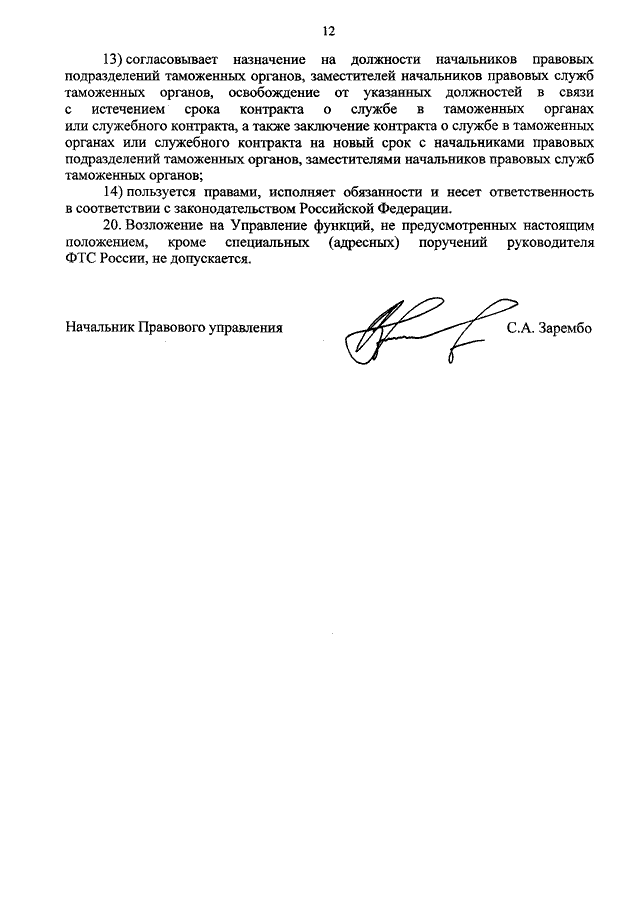 12

13) согласовывает назначение на должности начальников правовых подразделений таможенных органов, заместителей начальников правовых служб таможенных органов, освобождение от указанных должностей в связи с истечением срока контракта о службе в таможенных органах или служебного контракта, а также заключение контракта о службе в таможенных органах или служебного контракта на новый срок с начальниками правовых подразделений таможенных органов, заместителями начальников правовых служб таможенных органов;

14) пользуется правами, исполняет обязанности и несет ответственность в соответствии с законодательством Российской Федерации.

20. Возложение на Управление функций, не предусмотренных настоящим положением, кроме специальных (адресных) поручений руководителя ФТС России, не допускается.

Начальник Правового управления С.А. Зарембо